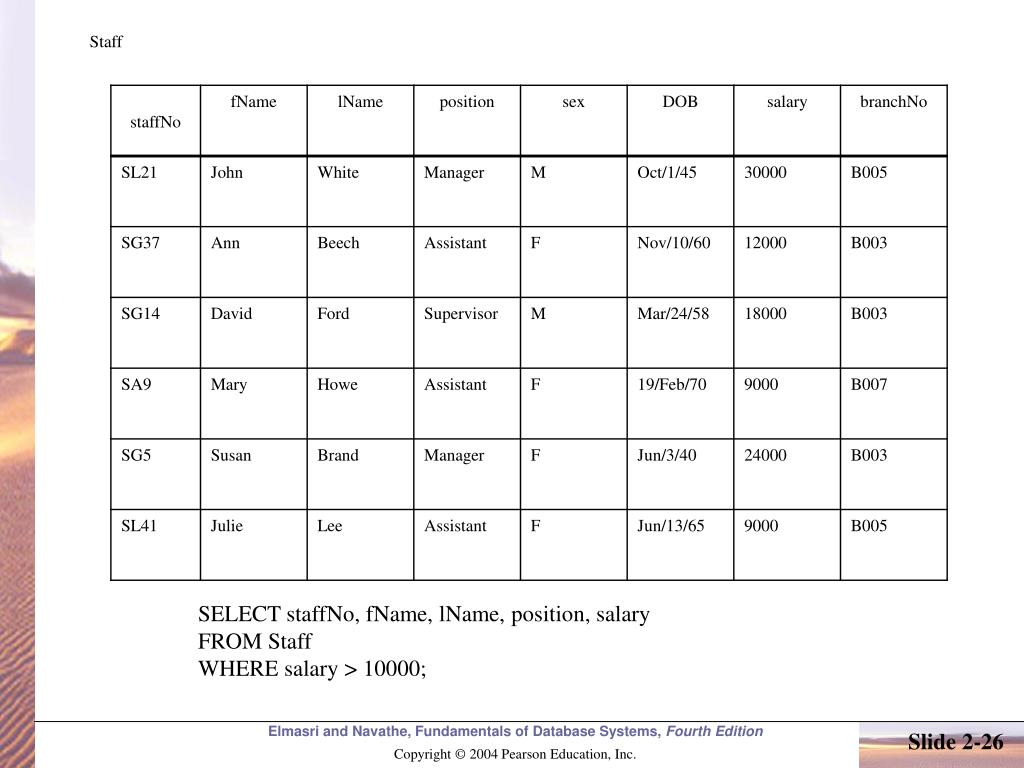 Staff

| staffNo | fName | lName | position | sex | DOB | salary | branchNo |
|---|---|---|---|---|---|---|---|
| SL21 | John | White | Manager | M | Oct/1/45 | 30000 | B005 |
| SG37 | Ann | Beech | Assistant | F | Nov/10/60 | 12000 | B003 |
| SG14 | David | Ford | Supervisor | M | Mar/24/58 | 18000 | B003 |
| SA9 | Mary | Howe | Assistant | F | 19/Feb/70 | 9000 | B007 |
| SG5 | Susan | Brand | Manager | F | Jun/3/40 | 24000 | B003 |
| SL41 | Julie | Lee | Assistant | F | Jun/13/65 | 9000 | B005 |

SELECT staffNo, fName, lName, position, salary
FROM Staff
WHERE salary > 10000;

Elmasri and Navathe, Fundamentals of Database Systems, Fourth Edition
Copyright © 2004 Pearson Education, Inc.

Slide 2-26